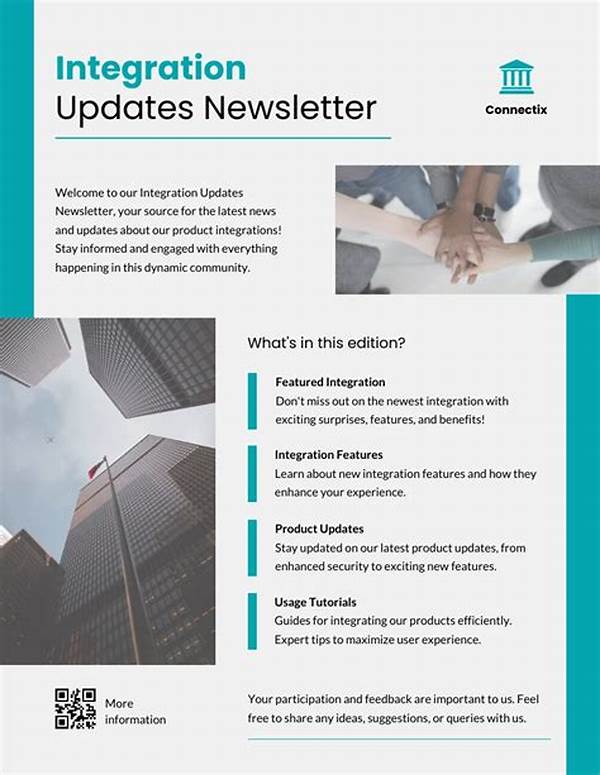 Integration
Updates Newsletter

Connectix

Welcome to our Integration Updates Newsletter, your source for the latest news and updates about our product integrations! Stay informed and engaged with everything happening in this dynamic community.

What's in this edition?

Featured Integration
Don't miss out on the newest integration with exciting surprises, features, and benefits!

Integration Features
Learn about new integration features and how they enhance your experience.

Product Updates
Stay updated on our latest product updates, from enhanced security to exciting new features.

Usage Tutorials
Guides for integrating our products efficiently. Expert tips to maximize user experience.

More
information

Your participation and feedback are important to us. Feel free to share any ideas, suggestions, or queries with us.